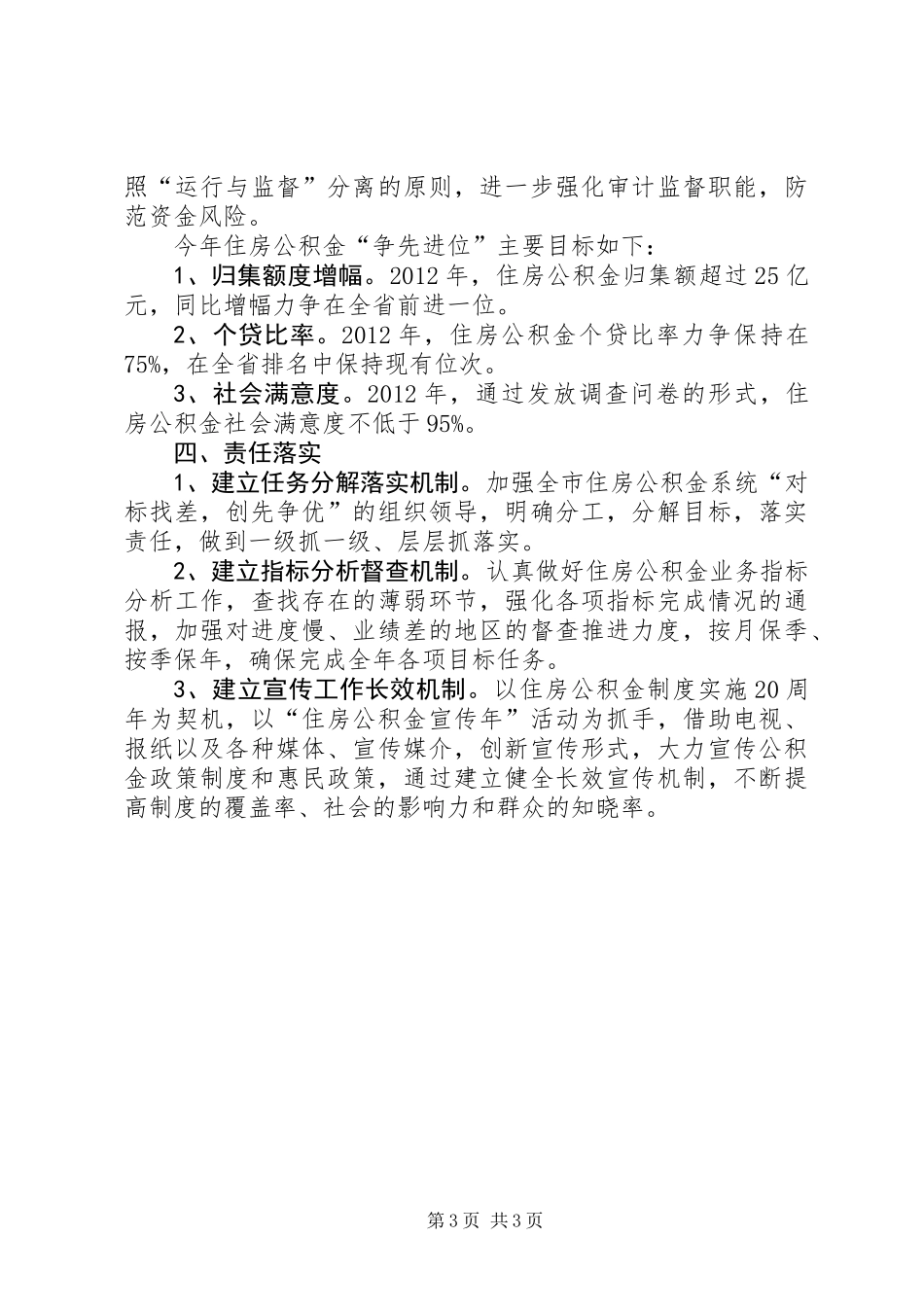 照“运行与监督”分离的原则，进一步强化审计监督职能，防范资金风险。

今年住房公积金“争先进位”主要目标如下：

1、归集额度增幅。2012年，住房公积金归集额超过25亿元，同比增幅力争在全省前进一位。

2、个贷比率。2012年，住房公积金个贷比率力争保持在75%，在全省排名中保持现有位次。

3、社会满意度。2012年，通过发放调查问卷的形式，住房公积金社会满意度不低于95%。

四、责任落实

1、建立任务分解落实机制。加强全市住房公积金系统“对标找差，创先争优”的组织领导，明确分工，分解目标，落实责任，做到一级抓一级、层层抓落实。

2、建立指标分析督查机制。认真做好住房公积金业务指标分析工作，查找存在的薄弱环节，强化各项指标完成情况的通报，加强对进度慢、业绩差的地区的督查推进力度，按月保季、按季保年，确保完成全年各项目标任务。

3、建立宣传工作长效机制。以住房公积金制度实施20周年为契机，以“住房公积金宣传年”活动为抓手，借助电视、报纸以及各种媒体、宣传媒介，创新宣传形式，大力宣传公积金政策制度和惠民政策，通过建立健全长效宣传机制，不断提高制度的覆盖率、社会的影响力和群众的知晓率。

第3页 共3页